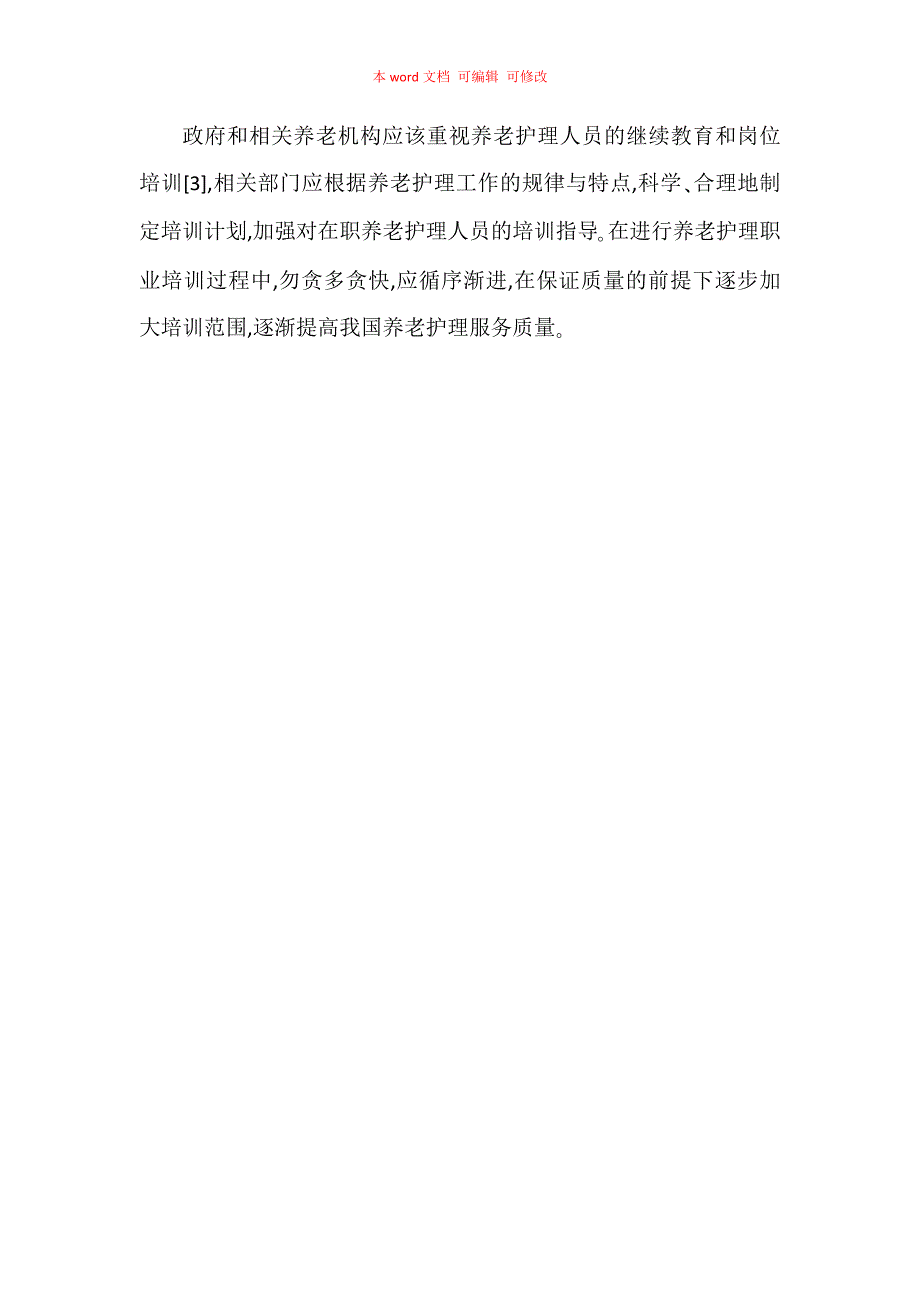 本 word 文档 可编辑 可修改

政府和相关养老机构应该重视养老护理人员的继续教育和岗位培训[3],相关部门应根据养老护理工作的规律与特点,科学、合理地制定培训计划,加强对在职养老护理人员的培训指导。在进行养老护理职业培训过程中,勿贪多贪快,应循序渐进,在保证质量的前提下逐步加大培训范围,逐渐提高我国养老护理服务质量。